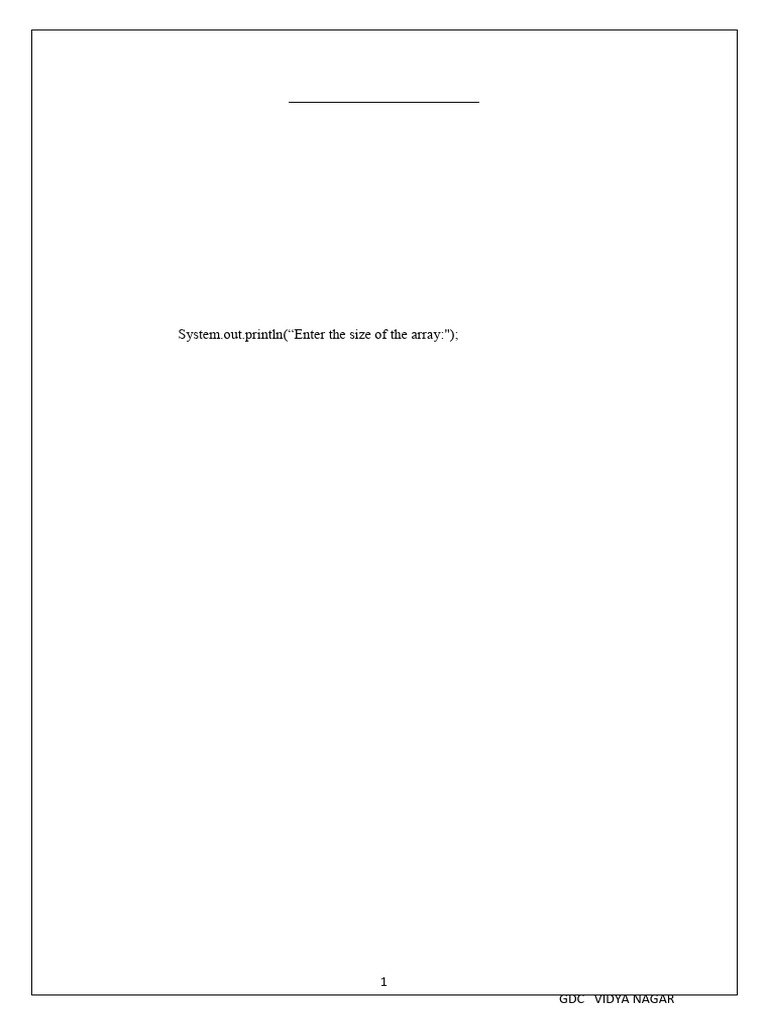 System.out.println("Enter the size of the array:");

1

GDC VIDYA NAGAR